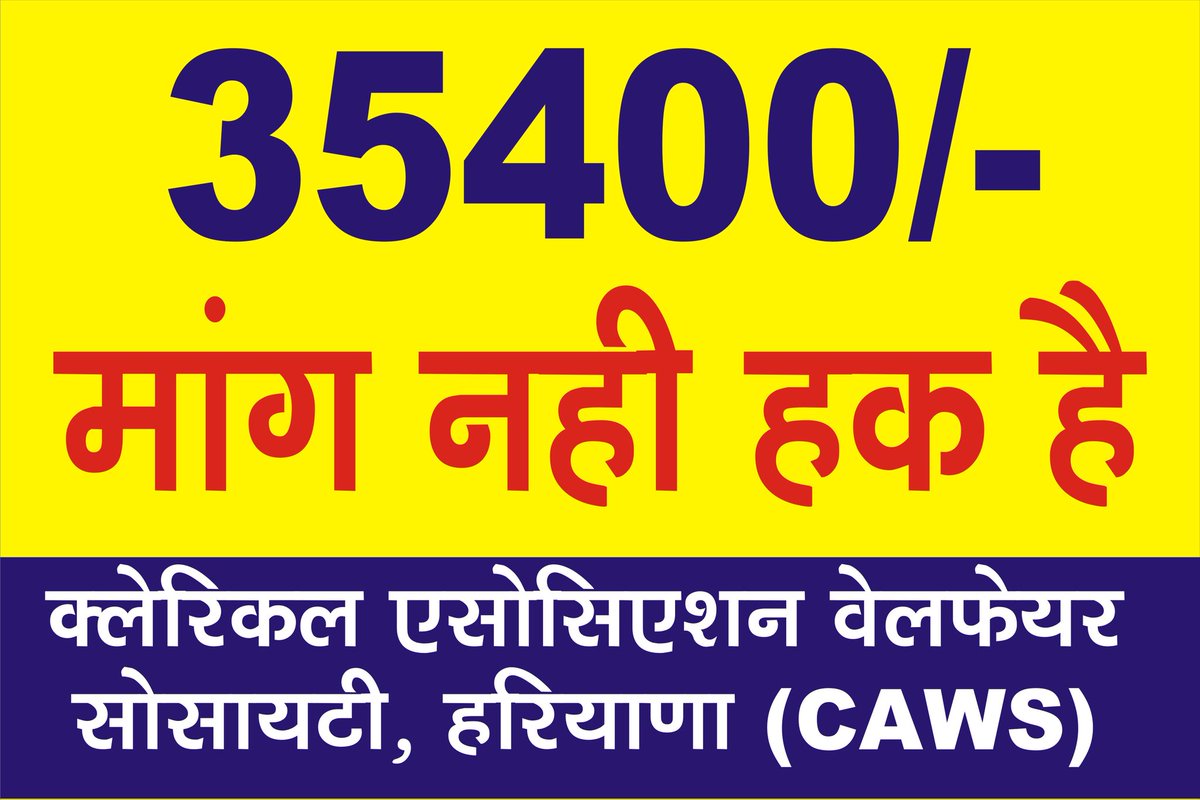 35400/-
मांग नही हक है

क्लेरिकल एसोसिएशन वेलफेयर सोसायटी, हरियाणा (CAWS)